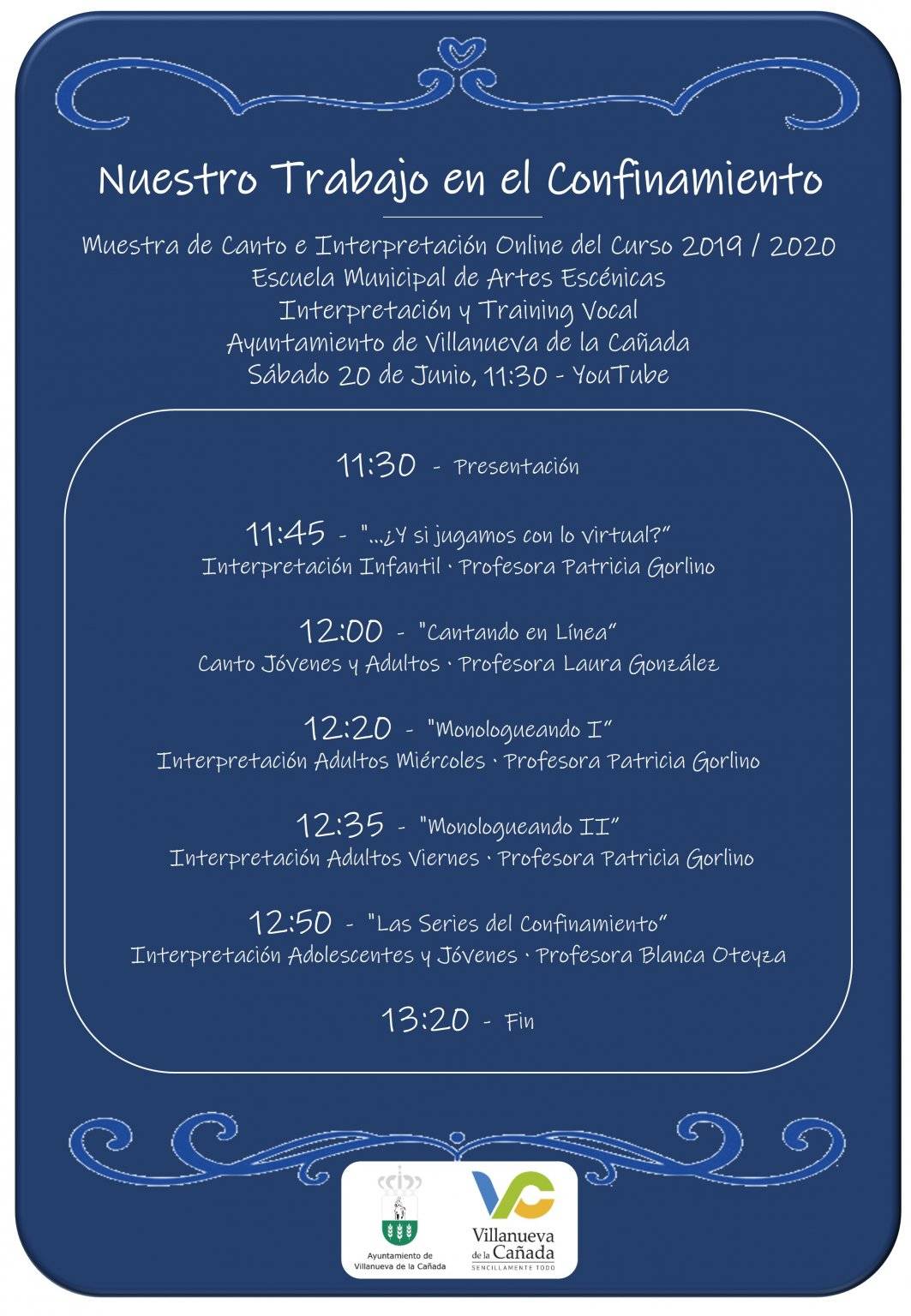 Nuestro Trabajo en el Confinamiento

Muestra de Canto e Interpretación Online del Curso 2019 / 2020
Escuela Municipal de Artes Escénicas
Interpretación y Training Vocal
Ayuntamiento de Villanueva de la Cañada
Sábado 20 de Junio, 11:30 - YouTube

11:30 - Presentación

11:45 - "...¿Y si jugamos con lo virtual?"
Interpretación Infantil · Profesora Patricia Gorlino

12:00 - "Cantando en Línea"
Canto Jóvenes y Adultos · Profesora Laura González

12:20 - "Monologueando I"
Interpretación Adultos Miércoles · Profesora Patricia Gorlino

12:35 - "Monologueando II"
Interpretación Adultos Viernes · Profesora Patricia Gorlino

12:50 - "Las Series del Confinamiento"
Interpretación Adolescentes y Jóvenes · Profesora Blanca Oteyza

13:20 - Fin

Ayuntamiento de Villanueva de la Cañada

VC
Villanueva de la Cañada
SENCILLAMENTE TODO